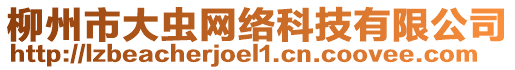 柳州市大虫网络科技有限公司
http://lzbeacherjoel1.cn.coovee.com